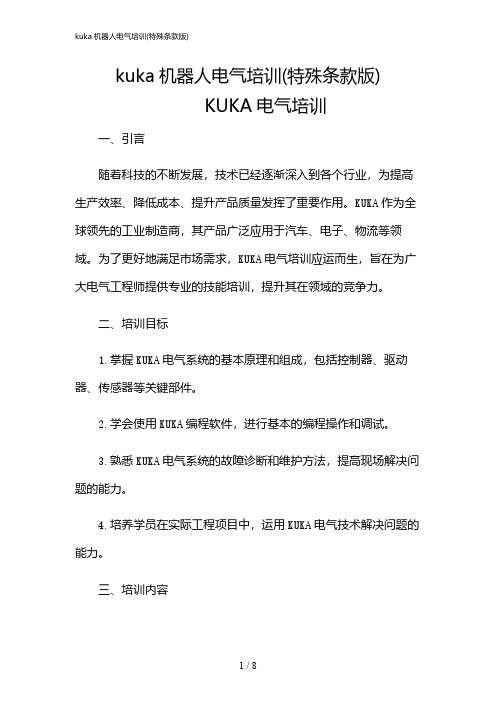 kuka 机器人电气培训(特殊条款版)

kuka 机器人电气培训(特殊条款版)

KUKA 电气培训

一、引言

随着科技的不断发展，技术已经逐渐深入到各个行业，为提高生产效率、降低成本、提升产品质量发挥了重要作用。KUKA 作为全球领先的工业制造商，其产品广泛应用于汽车、电子、物流等领域。为了更好地满足市场需求，KUKA 电气培训应运而生，旨在为广大电气工程师提供专业的技能培训，提升其在领域的竞争力。

二、培训目标

1. 掌握 KUKA 电气系统的基本原理和组成，包括控制器、驱动器、传感器等关键部件。

2. 学会使用 KUKA 编程软件，进行基本的编程操作和调试。

3. 熟悉 KUKA 电气系统的故障诊断和维护方法，提高现场解决问题的能力。

4. 培养学员在实际工程项目中，运用 KUKA 电气技术解决问题的能力。

三、培训内容

1 / 8